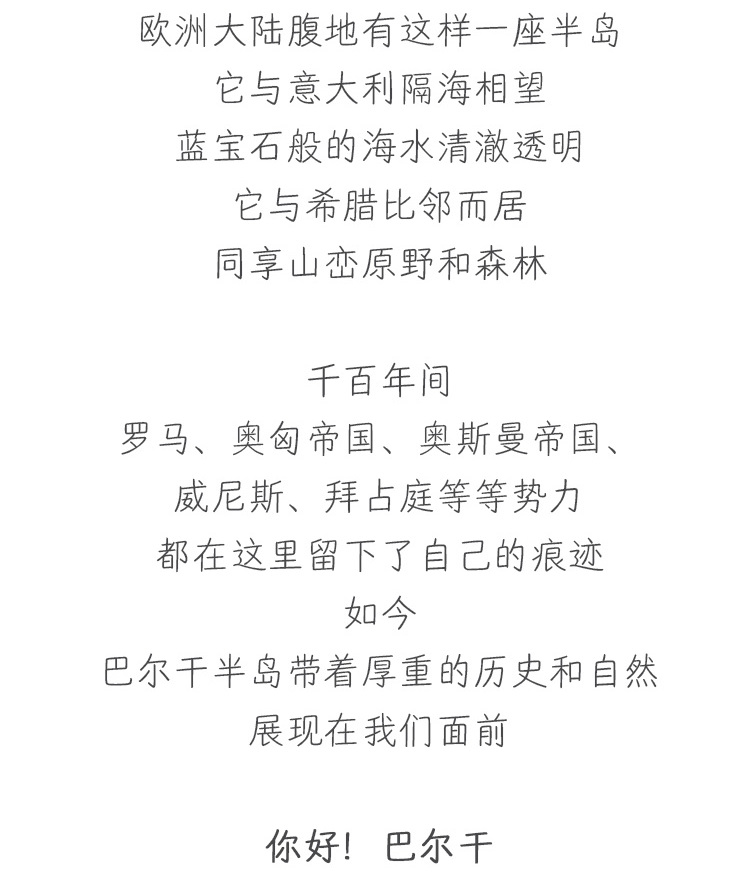 欧洲大陆腹地有这样一座半岛
它与意大利隔海相望
蓝宝石般的海水清澈透明
它与希腊比邻而居
同享山峦原野和森林

千百年间
罗马、奥匈帝国、奥斯曼帝国、
威尼斯、拜占庭等等势力
都在这里留下了自己的痕迹
如今
巴尔干半岛带着厚重的历史和自然
展现在我们面前

你好！巴尔干